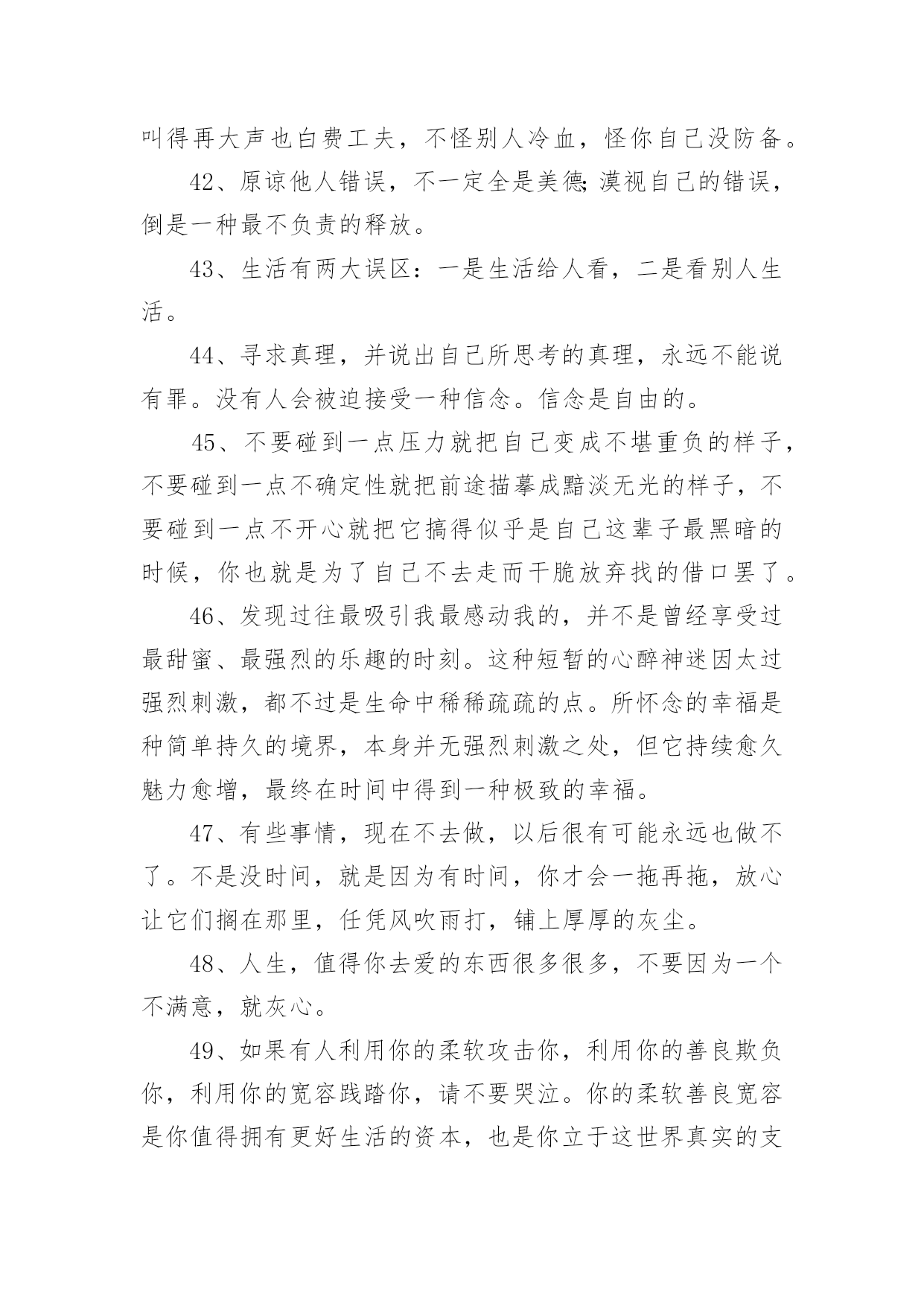 叫得再大声也白费工夫，不怪别人冷血，怪你自己没防备。

42、原谅他人错误，不一定全是美德;漠视自己的错误，倒是一种最不负责的释放。

43、生活有两大误区：一是生活给人看，二是看别人生活。

44、寻求真理，并说出自己所思考的真理，永远不能说有罪。没有人会被迫接受一种信念。信念是自由的。

45、不要碰到一点压力就把自己变成不堪重负的样子，不要碰到一点不确定性就把前途描摹成黯淡无光的样子，不要碰到一点不开心就把它搞得似乎是自己这辈子最黑暗的时候，你也就是为了自己不去走而干脆放弃找的借口罢了。

46、发现过往最吸引我最感动我的，并不是曾经享受过最甜蜜、最强烈的乐趣的时刻。这种短暂的心醉神迷因太过强烈刺激，都不过是生命中稀稀疏疏的点。所怀念的幸福是种简单持久的境界，本身并无强烈刺激之处，但它持续愈久魅力愈增，最终在时间中得到一种极致的幸福。

47、有些事情，现在不去做，以后很有可能永远也做不了。不是没时间，就是因为有时间，你才会一拖再拖，放心让它们搁在那里，任凭风吹雨打，铺上厚厚的灰尘。

48、人生，值得你去爱的东西很多很多，不要因为一个不满意，就灰心。

49、如果有人利用你的柔软攻击你，利用你的善良欺负你，利用你的宽容践踏你，请不要哭泣。你的柔软善良宽容是你值得拥有更好生活的资本，也是你立于这世界真实的支